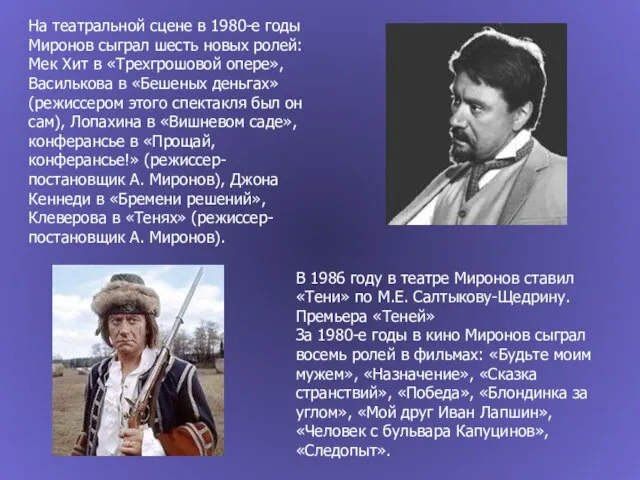 На театральной сцене в 1980-е годы Миронов сыграл шесть новых ролей: Мек Хит в «Трехгрошовой опере», Василькова в «Бешеных деньгах» (режиссером этого спектакля был он сам), Лопахина в «Вишневом саде», конферансье в «Прощай, конферансье!» (режиссер-постановщик А. Миронов), Джона Кеннеди в «Бремени решений», Клеверова в «Тенях» (режиссер-постановщик А. Миронов).

В 1986 году в театре Миронов ставил «Тени» по М.Е. Салтыкову-Щедрину. Премьера «Теней»
За 1980-е годы в кино Миронов сыграл восемь ролей в фильмах: «Будьте моим мужем», «Назначение», «Сказка странствий», «Победа», «Блондинка за углом», «Мой друг Иван Лапшин», «Человек с бульвара Капуцинов», «Следопыт».